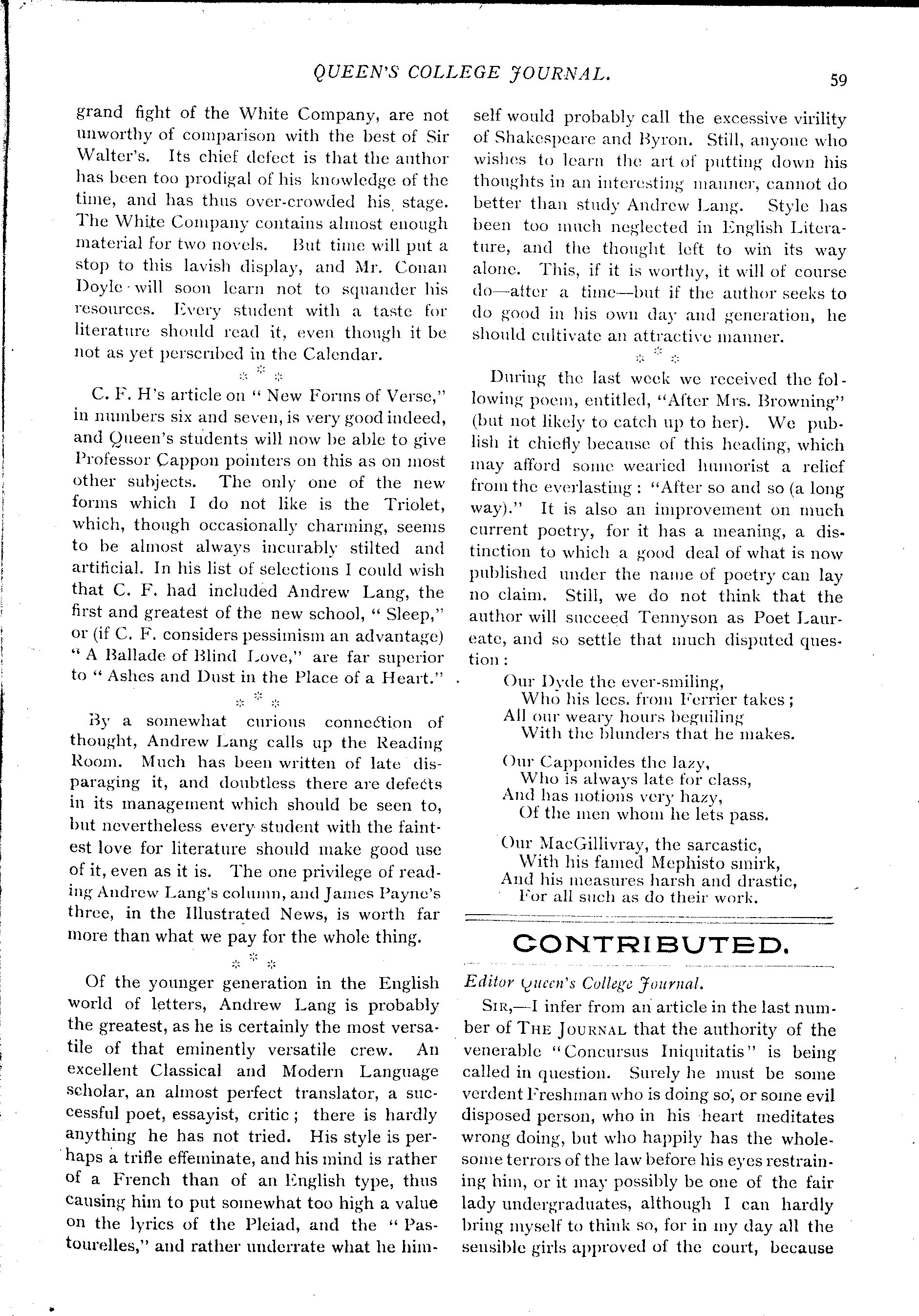 QUEEN'S COLLEGE JOURNAL. 59

grand fight of the White Company, are not unworthy of comparison with the best of Sir Walter's. Its chief defect is that the author has been too prodigal of his knowledge of the time, and has thus over-crowded his stage. The White Company contains almost enough material for two novels. But time will put a stop to this lavish display, and Mr. Conan Doyle will soon learn not to squander his resources. Every student with a taste for literature should read it, even though it be not as yet perscribed in the Calendar.

* * *

C. F. H's article on "New Forms of Verse," in numbers six and seven, is very good indeed, and Queen's students will now be able to give Professor Cappon pointers on this as on most other subjects. The only one of the new forms which I do not like is the Triolet, which, though occasionally charming, seems to be almost always incurably stilted and artificial. In his list of selections I could wish that C. F. had included Andrew Lang, the first and greatest of the new school, "Sleep," or (if C. F. considers pessimism an advantage) "A Ballade of Blind Love," are far superior to "Ashes and Dust in the Place of a Heart."

* * *

By a somewhat curious connection of thought, Andrew Lang calls up the Reading Room. Much has been written of late disparaging it, and doubtless there are defects in its management which should be seen to, but nevertheless every student with the faintest love for literature should make good use of it, even as it is. The one privilege of reading Andrew Lang's column, and James Payne's three, in the Illustrated News, is worth far more than what we pay for the whole thing.

* * *

Of the younger generation in the English world of letters, Andrew Lang is probably the greatest, as he is certainly the most versatile of that eminently versatile crew. An excellent Classical and Modern Language scholar, an almost perfect translator, a successful poet, essayist, critic; there is hardly anything he has not tried. His style is perhaps a trifle effeminate, and his mind is rather of a French than of an English type, thus causing him to put somewhat too high a value on the lyrics of the Pleiad, and the "Pastourelles," and rather underrate what he himself would probably call the excessive virility of Shakespeare and Byron. Still, anyone who wishes to learn the art of putting down his thoughts in an interesting manner, cannot do better than study Andrew Lang. Style has been too much neglected in English Literature, and the thought left to win its way alone. This, if it is worthy, it will of course do—after a time—but if the author seeks to do good in his own day and generation, he should cultivate an attractive manner.

* * *

During the last week we received the following poem, entitled, "After Mrs. Browning" (but not likely to catch up to her). We publish it chiefly because of this heading, which may afford some wearied humorist a relief from the everlasting: "After so and so (a long way)." It is also an improvement on much current poetry, for it has a meaning, a distinction to which a good deal of what is now published under the name of poetry can lay no claim. Still, we do not think that the author will succeed Tennyson as Poet Laureate, and so settle that much disputed question:

Our Dyde the ever-smiling,
Who his lecs. from Ferrier takes;
All our weary hours beguiling
With the blunders that he makes.

Our Capponides the lazy,
Who is always late for class,
And has notions very hazy,
Of the men whom he lets pass.

Our MacGillivray, the sarcastic,
With his famed Mephisto smirk,
And his measures harsh and drastic,
For all such as do their work.

CONTRIBUTED.

Editor Queen's College Journal.

SIR,—I infer from an article in the last number of THE JOURNAL that the authority of the venerable "Concursus Iniquitatis" is being called in question. Surely he must be some verdent Freshman who is doing so, or some evil disposed person, who in his heart meditates wrong doing, but who happily has the wholesome terrors of the law before his eyes restraining him, or it may possibly be one of the fair lady undergraduates, although I can hardly bring myself to think so, for in my day all the sensible girls approved of the court, because